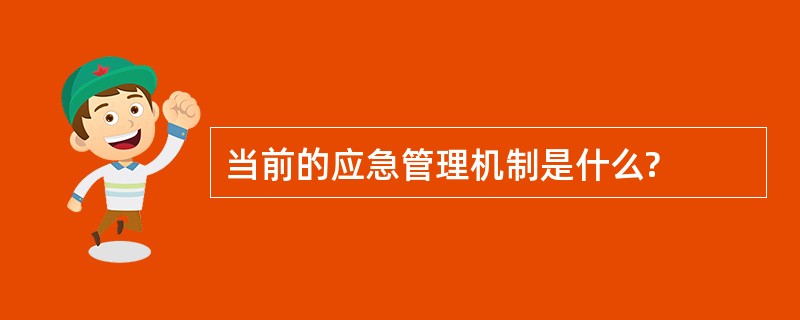 当前的应急管理机制是什么?